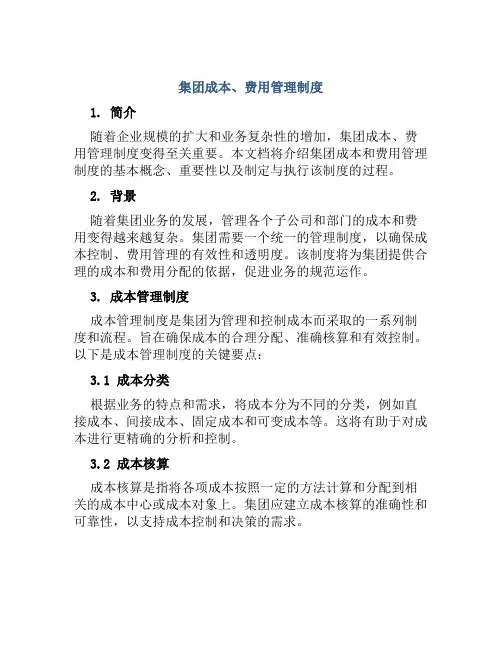 集团成本、费用管理制度

1. 简介

随着企业规模的扩大和业务复杂性的增加，集团成本、费用管理制度变得至关重要。本文档将介绍集团成本和费用管理制度的基本概念、重要性以及制定与执行该制度的过程。

2. 背景

随着集团业务的发展，管理各个子公司和部门的成本和费用变得越来越复杂。集团需要一个统一的管理制度，以确保成本控制、费用管理的有效性和透明度。该制度将为集团提供合理的成本和费用分配的依据，促进业务的规范运作。

3. 成本管理制度

成本管理制度是集团为管理和控制成本而采取的一系列制度和流程。旨在确保成本的合理分配、准确核算和有效控制。以下是成本管理制度的关键要点：

3.1 成本分类

根据业务的特点和需求，将成本分为不同的分类，例如直接成本、间接成本、固定成本和可变成本等。这将有助于对成本进行更精确的分析和控制。

3.2 成本核算

成本核算是指将各项成本按照一定的方法计算和分配到相关的成本中心或成本对象上。集团应建立成本核算的准确性和可靠性，以支持成本控制和决策的需求。